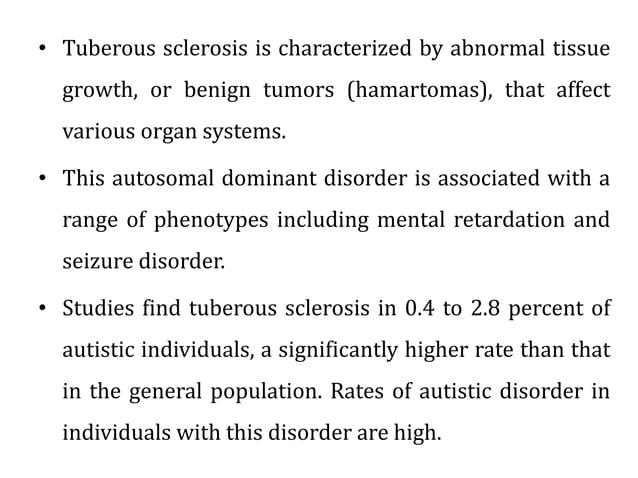 • Tuberous sclerosis is characterized by abnormal tissue growth, or benign tumors (hamartomas), that affect various organ systems.

• This autosomal dominant disorder is associated with a range of phenotypes including mental retardation and seizure disorder.

• Studies find tuberous sclerosis in 0.4 to 2.8 percent of autistic individuals, a significantly higher rate than that in the general population. Rates of autistic disorder in individuals with this disorder are high.